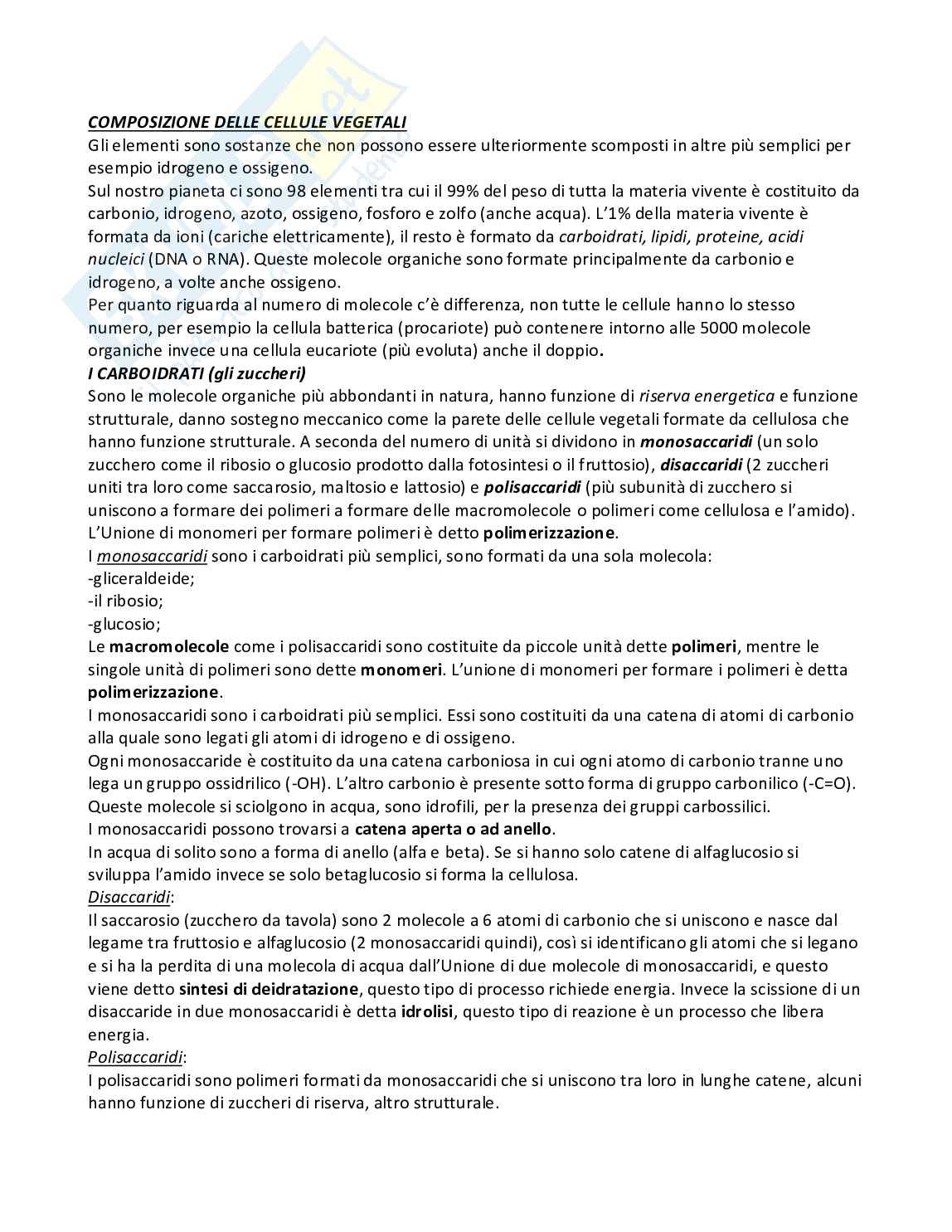 COMPOSIZIONE DELLE CELLULE VEGETALI
Gli elementi sono sostanze che non possono essere ulteriormente scomposti in altre più semplici per esempio idrogeno e ossigeno.
Sul nostro pianeta ci sono 98 elementi tra cui il 99% del peso di tutta la materia vivente è costituito da carbonio, idrogeno, azoto, ossigeno, fosforo e zolfo (anche acqua). L'1% della materia vivente è formata da ioni (cariche elettricamente), il resto è formato da carboidrati, lipidi, proteine, acidi nucleici (DNA o RNA). Queste molecole organiche sono formate principalmente da carbonio e idrogeno, a volte anche ossigeno.
Per quanto riguarda al numero di molecole c'è differenza, non tutte le cellule hanno lo stesso numero, per esempio la cellula batterica (procariote) può contenere intorno alle 5000 molecole organiche invece una cellula eucariote (più evoluta) anche il doppio.
I CARBOIDRATI (gli zuccheri)
Sono le molecole organiche più abbondanti in natura, hanno funzione di riserva energetica e funzione strutturale, danno sostegno meccanico come la parete delle cellule vegetali formate da cellulosa che hanno funzione strutturale. A seconda del numero di unità si dividono in monosaccaridi (un solo zucchero come il ribosio o glucosio prodotto dalla fotosintesi o il fruttosio), disaccaridi (2 zuccheri uniti tra loro come saccarosio, maltosio e lattosio) e polisaccaridi (più subunità di zucchero si uniscono a formare dei polimeri a formare delle macromolecole o polimeri come cellulosa e l'amido). L'Unione di monomeri per formare polimeri è detto polimerizzazione.
I monosaccaridi sono i carboidrati più semplici, sono formati da una sola molecola:
-gliceraldeide;
-il ribosio;
-glucosio;
Le macromolecole come i polisaccaridi sono costituite da piccole unità dette polimeri, mentre le singole unità di polimeri sono dette monomeri. L'unione di monomeri per formare i polimeri è detta polimerizzazione.
I monosaccaridi sono i carboidrati più semplici. Essi sono costituiti da una catena di atomi di carbonio alla quale sono legati gli atomi di idrogeno e di ossigeno.
Ogni monosaccaride è costituito da una catena carboniosa in cui ogni atomo di carbonio tranne uno lega un gruppo ossidrilico (-OH). L'altro carbonio è presente sotto forma di gruppo carbonilico (-C=O).
Queste molecole si sciolgono in acqua, sono idrofili, per la presenza dei gruppi carbossilici.
I monosaccaridi possono trovarsi a catena aperta o ad anello.
In acqua di solito sono a forma di anello (alfa e beta). Se si hanno solo catene di alfaglucosio si sviluppa l'amido invece se solo betaglucosio si forma la cellulosa.
Disaccaridi:
Il saccarosio (zucchero da tavola) sono 2 molecole a 6 atomi di carbonio che si uniscono e nasce dal legame tra fruttosio e alfaglucosio (2 monosaccaridi quindi), così si identificano gli atomi che si legano e si ha la perdita di una molecola di acqua dall'Unione di due molecole di monosaccaridi, e questo viene detto sintesi di deidratazione, questo tipo di processo richiede energia. Invece la scissione di un disaccaride in due monosaccaridi è detta idrolisi, questo tipo di reazione è un processo che libera energia.
Polisaccaridi:
I polisaccaridi sono polimeri formati da monosaccaridi che si uniscono tra loro in lunghe catene, alcuni hanno funzione di zuccheri di riserva, altro strutturale.